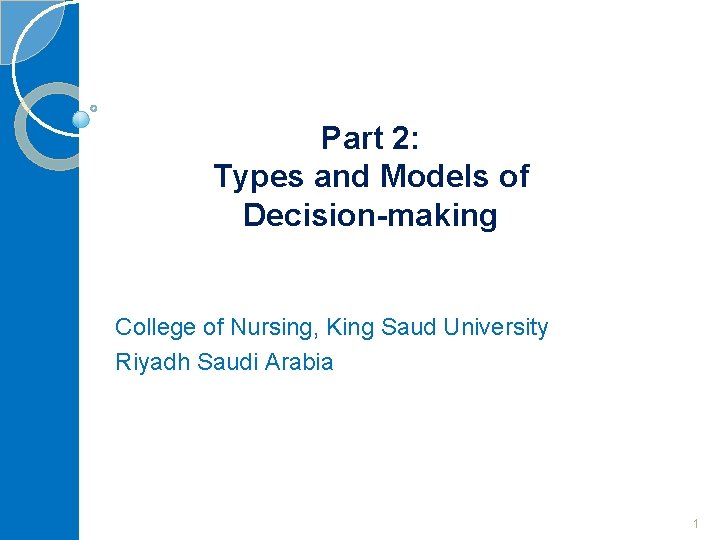 Part 2:
Types and Models of Decision-making

College of Nursing, King Saud University
Riyadh Saudi Arabia

1